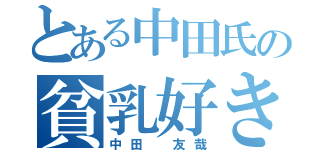 とある中田氏の
貧乳好き
中田　友哉